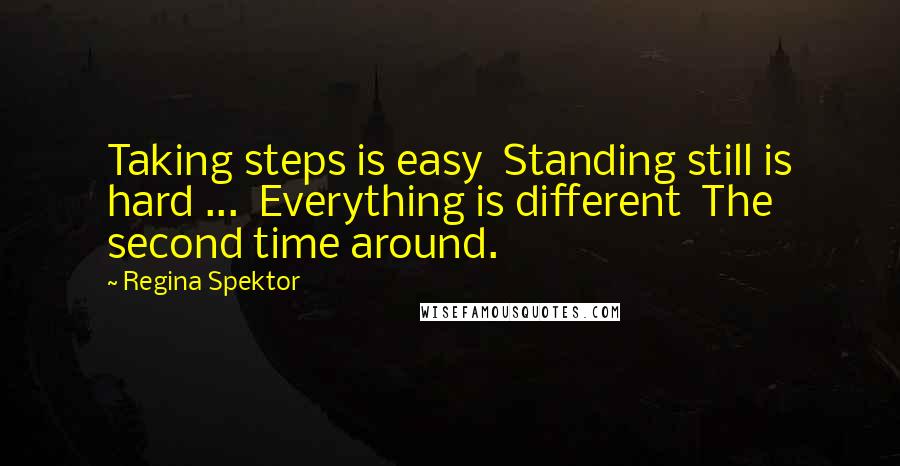 Taking steps is easy  Standing still is hard ...  Everything is different  The second time around.

~ Regina Spektor

WISEFAMOUSQUOTES.COM